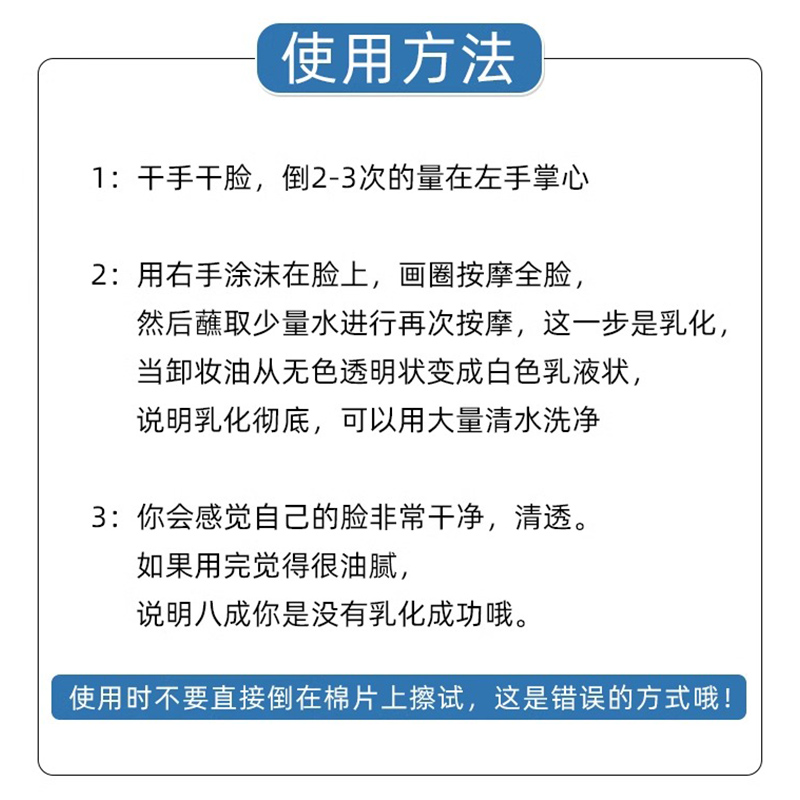 使用方法

1：干手干脸，倒2-3次的量在左手掌心

2：用右手涂沫在脸上，画圈按摩全脸，
然后蘸取少量水进行再次按摩，这一步是乳化，
当卸妆油从无色透明状变成白色乳液状，
说明乳化彻底，可以用大量清水洗净

3：你会感觉自己的脸非常干净，清透。
如果用完觉得很油腻，
说明八成你是没有乳化成功哦。

使用时不要直接倒在棉片上擦试，这是错误的方式哦！